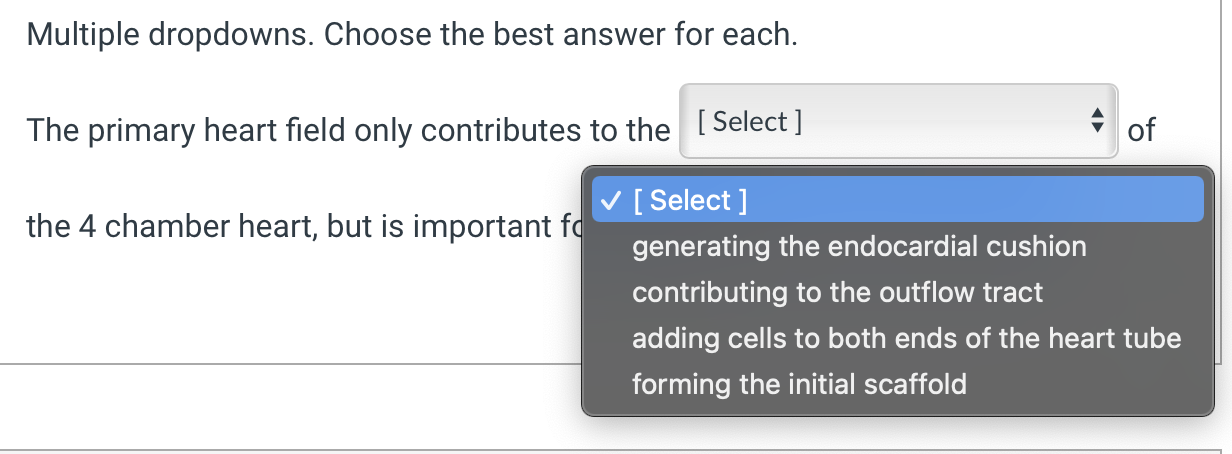 Multiple dropdowns. Choose the best answer for each.

The primary heart field only contributes to the [ Select ] of

the 4 chamber heart, but is important fo

✓ [ Select ]
generating the endocardial cushion
contributing to the outflow tract
adding cells to both ends of the heart tube
forming the initial scaffold